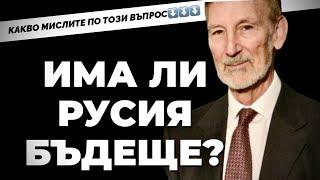 КАКВО МИСЛИТЕ ПО ТОЗИ ВЪПРОС⬇️⬇️⬇️

ИМА ЛИ РУСИЯ БЪДЕЩЕ?